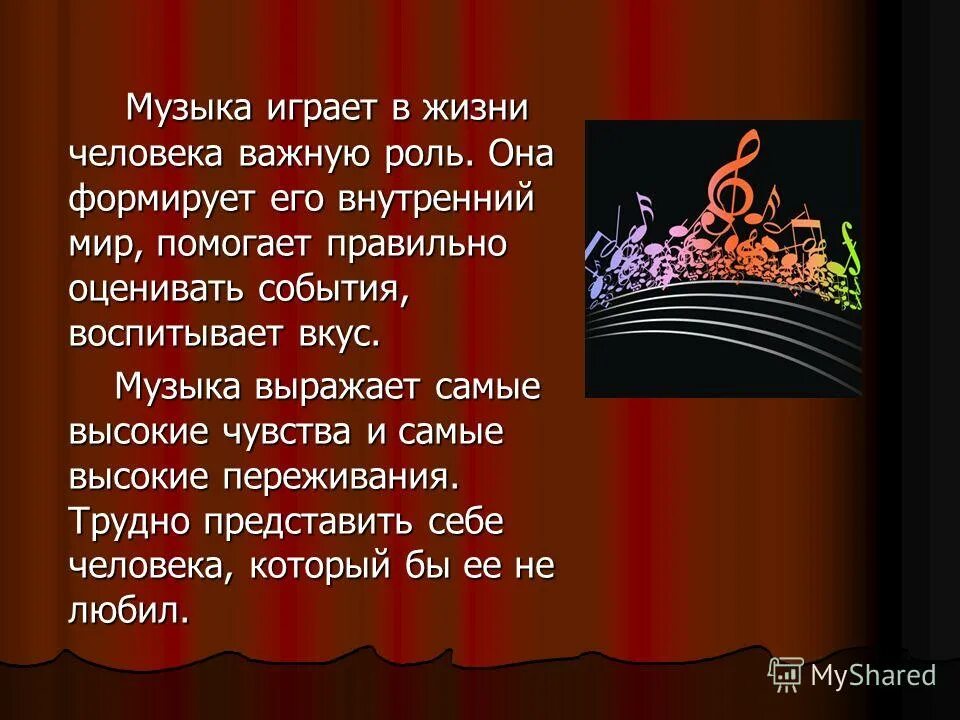 Музыка играет в жизни человека важную роль. Она формирует его внутренний мир, помогает правильно оценивать события, воспитывает вкус.

Музыка выражает самые высокие чувства и самые высокие переживания. Трудно представить себе человека, который бы ее не любил.

MyShared